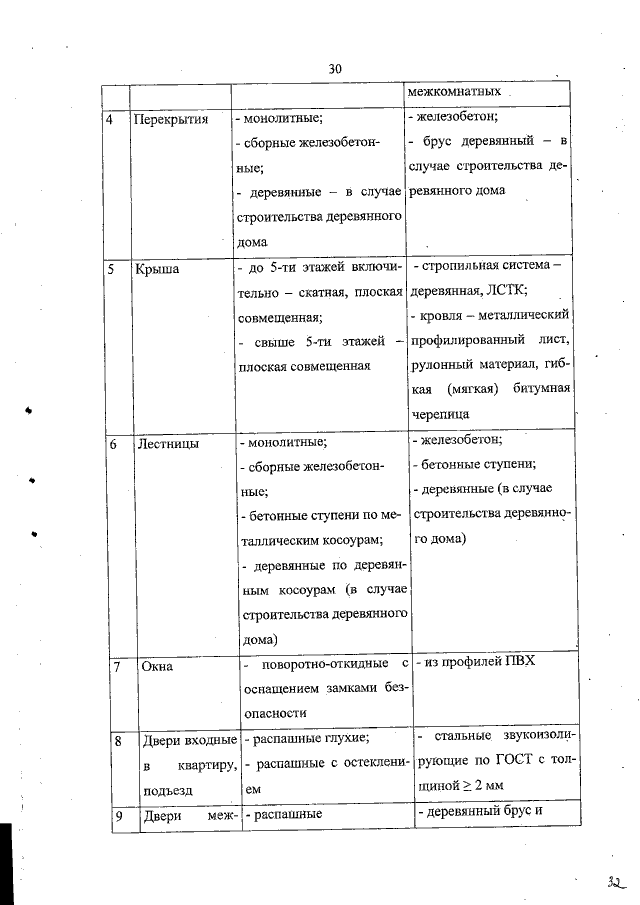 30

| | | | межкомнатных |
|---|---|---|---|
| 4 | Перекрытия | - монолитные; - сборные железобетонные; - деревянные – в случае строительства деревянного дома | - железобетон; - брус деревянный – в случае строительства деревянного дома |
| 5 | Крыша | - до 5-ти этажей включительно – скатная, плоская совмещенная; - свыше 5-ти этажей – плоская совмещенная | - стропильная система – деревянная, ЛСТК; - кровля – металлический профилированный лист, рулонный материал, гибкая (мягкая) битумная черепица |
| 6 | Лестницы | - монолитные; - сборные железобетонные; - бетонные ступени по металлическим косоурам; - деревянные по деревянным косоурам (в случае строительства деревянного дома) | - железобетон; - бетонные ступени; - деревянные (в случае строительства деревянного дома) |
| 7 | Окна | - поворотно-откидные с оснащением замками безопасности | - из профилей ПВХ |
| 8 | Двери входные в квартиру, подъезд | - распашные глухие; - распашные с остеклением | - стальные звукоизолирующие по ГОСТ с толщиной $\geq 2$ мм |
| 9 | Двери меж- | - распашные | - деревянный брус и |

32